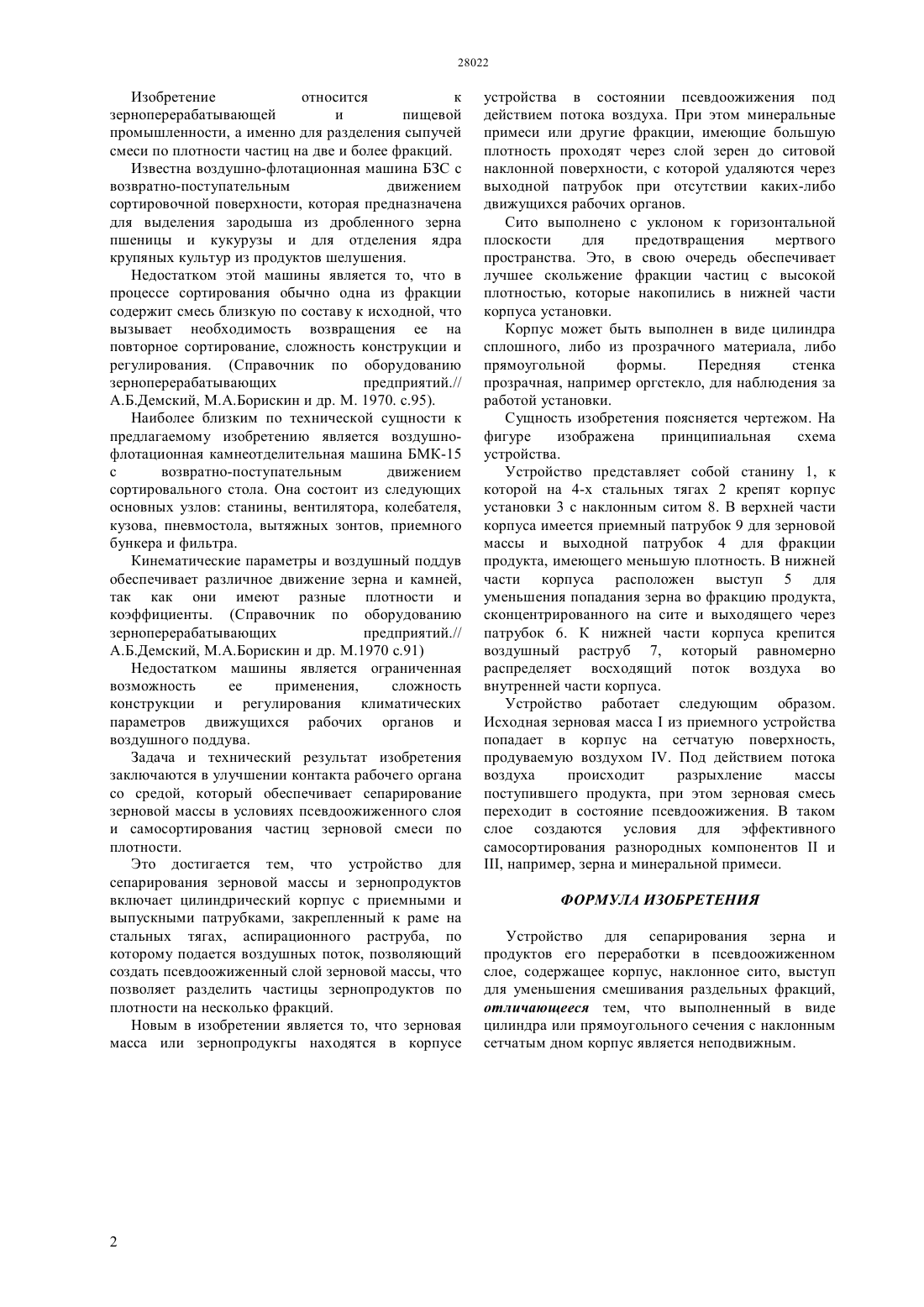 28022

Изобретение относится к зерноперерабатывающей и пищевой промышленности, а именно для разделения сыпучей смеси по плотности частиц на две и более фракций.

Известна воздушно-флотационная машина БЗС с возвратно-поступательным движением сортировочной поверхности, которая предназначена для выделения зародыша из дробленного зерна пшеницы и кукурузы и для отделения ядра крупяных культур из продуктов шелушения.

Недостатком этой машины является то, что в процессе сортирования обычно одна из фракции содержит смесь близкую по составу к исходной, что вызывает необходимость возвращения ее на повторное сортирование, сложность конструкции и регулирования. (Справочник по оборудованию зерноперерабатывающих предприятий.// А.Б.Демский, М.А.Борискин и др. М. 1970. с.95).

Наиболее близким по технической сущности к предлагаемому изобретению является воздушно-флотационная камнеотделительная машина БМК-15 с возвратно-поступательным движением сортировального стола. Она состоит из следующих основных узлов: станины, вентилятора, колебателя, кузова, пневмостола, вытяжных зонтов, приемного бункера и фильтра.

Кинематические параметры и воздушный поддув обеспечивает различное движение зерна и камней, так как они имеют разные плотности и коэффициенты. (Справочник по оборудованию зерноперерабатывающих предприятий.// А.Б.Демский, М.А.Борискин и др. М.1970 с.91)

Недостатком машины является ограниченная возможность ее применения, сложность конструкции и регулирования климатических параметров движущихся рабочих органов и воздушного поддува.

Задача и технический результат изобретения заключаются в улучшении контакта рабочего органа со средой, который обеспечивает сепарирование зерновой массы в условиях псевдоожиженного слоя и самосортирования частиц зерновой смеси по плотности.

Это достигается тем, что устройство для сепарирования зерновой массы и зернопродуктов включает цилиндрический корпус с приемными и выпускными патрубками, закрепленный к раме на стальных тягах, аспирационного раструба, по которому подается воздушных поток, позволяющий создать псевдоожиженный слой зерновой массы, что позволяет разделить частицы зернопродуктов по плотности на несколько фракций.

Новым в изобретении является то, что зерновая масса или зернопродукгы находятся в корпусе устройства в состоянии псевдоожижения под действием потока воздуха. При этом минеральные примеси или другие фракции, имеющие большую плотность проходят через слой зерен до ситовой наклонной поверхности, с которой удаляются через выходной патрубок при отсутствии каких-либо движущихся рабочих органов.

Сито выполнено с уклоном к горизонтальной плоскости для предотвращения мертвого пространства. Это, в свою очередь обеспечивает лучшее скольжение фракции частиц с высокой плотностью, которые накопились в нижней части корпуса установки.

Корпус может быть выполнен в виде цилиндра сплошного, либо из прозрачного материала, либо прямоугольной формы. Передняя стенка прозрачная, например оргстекло, для наблюдения за работой установки.

Сущность изобретения поясняется чертежом. На фигуре изображена принципиальная схема устройства.

Устройство представляет собой станину 1, к которой на 4-х стальных тягах 2 крепят корпус установки 3 с наклонным ситом 8. В верхней части корпуса имеется приемный патрубок 9 для зерновой массы и выходной патрубок 4 для фракции продукта, имеющего меньшую плотность. В нижней части корпуса расположен выступ 5 для уменьшения попадания зерна во фракцию продукта, сконцентрированного на сите и выходящего через патрубок 6. К нижней части корпуса крепится воздушный раструб 7, который равномерно распределяет восходящий поток воздуха во внутренней части корпуса.

Устройство работает следующим образом. Исходная зерновая масса I из приемного устройства попадает в корпус на сетчатую поверхность, продуваемую воздухом IV. Под действием потока воздуха происходит разрыхление массы поступившего продукта, при этом зерновая смесь переходит в состояние псевдоожижения. В таком слое создаются условия для эффективного самосортирования разнородных компонентов II и III, например, зерна и минеральной примеси.

ФОРМУЛА ИЗОБРЕТЕНИЯ

Устройство для сепарирования зерна и продуктов его переработки в псевдоожиженном слое, содержащее корпус, наклонное сито, выступ для уменьшения смешивания раздельных фракций, отличающееся тем, что выполненный в виде цилиндра или прямоугольного сечения с наклонным сетчатым дном корпус является неподвижным.

2